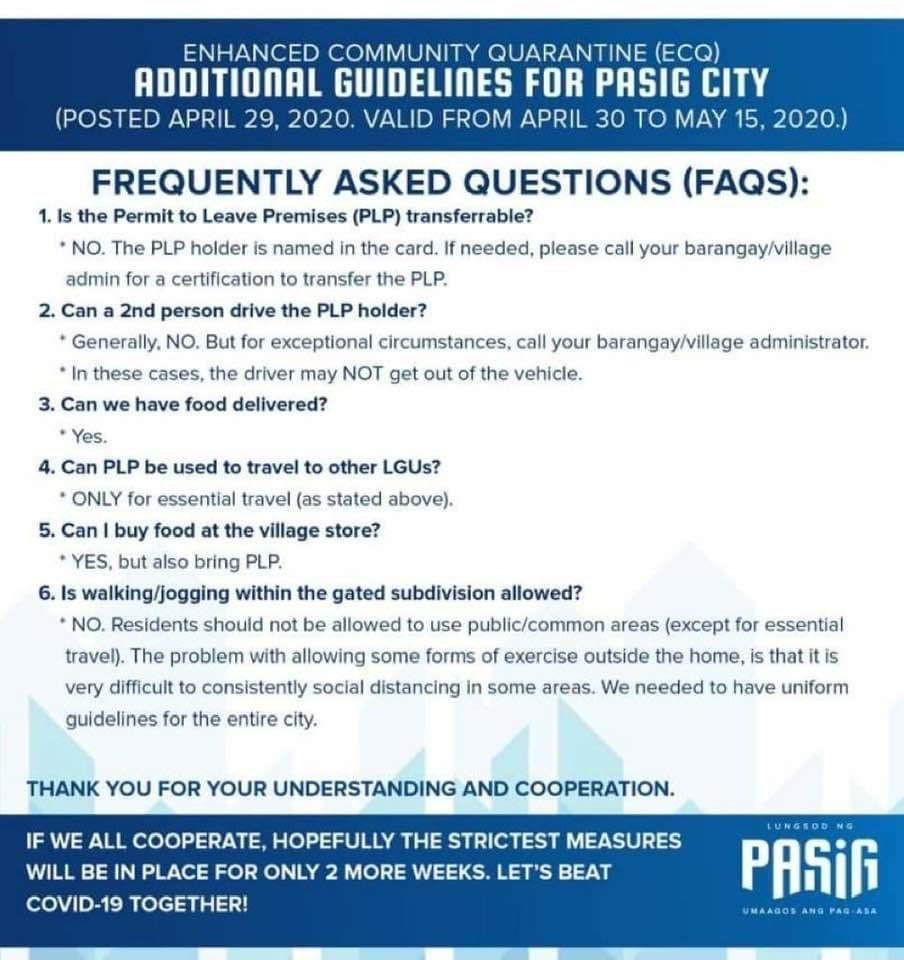 ENHANCED COMMUNITY QUARANTINE (ECQ)
ADDITIONAL GUIDELINES FOR PASIG CITY
(POSTED APRIL 29, 2020. VALID FROM APRIL 30 TO MAY 15, 2020.)

FREQUENTLY ASKED QUESTIONS (FAQS):

1. Is the Permit to Leave Premises (PLP) transferrable?
* NO. The PLP holder is named in the card. If needed, please call your barangay/village admin for a certification to transfer the PLP.

2. Can a 2nd person drive the PLP holder?
* Generally, NO. But for exceptional circumstances, call your barangay/village administrator.
* In these cases, the driver may NOT get out of the vehicle.

3. Can we have food delivered?
* Yes.

4. Can PLP be used to travel to other LGUs?
* ONLY for essential travel (as stated above).

5. Can I buy food at the village store?
* YES, but also bring PLP.

6. Is walking/jogging within the gated subdivision allowed?
* NO. Residents should not be allowed to use public/common areas (except for essential travel). The problem with allowing some forms of exercise outside the home, is that it is very difficult to consistently social distancing in some areas. We needed to have uniform guidelines for the entire city.

THANK YOU FOR YOUR UNDERSTANDING AND COOPERATION.

IF WE ALL COOPERATE, HOPEFULLY THE STRICTEST MEASURES WILL BE IN PLACE FOR ONLY 2 MORE WEEKS. LET'S BEAT COVID-19 TOGETHER!

LUNGSOD NG
PASIG
UMAAGOS ANG PAG-ASA